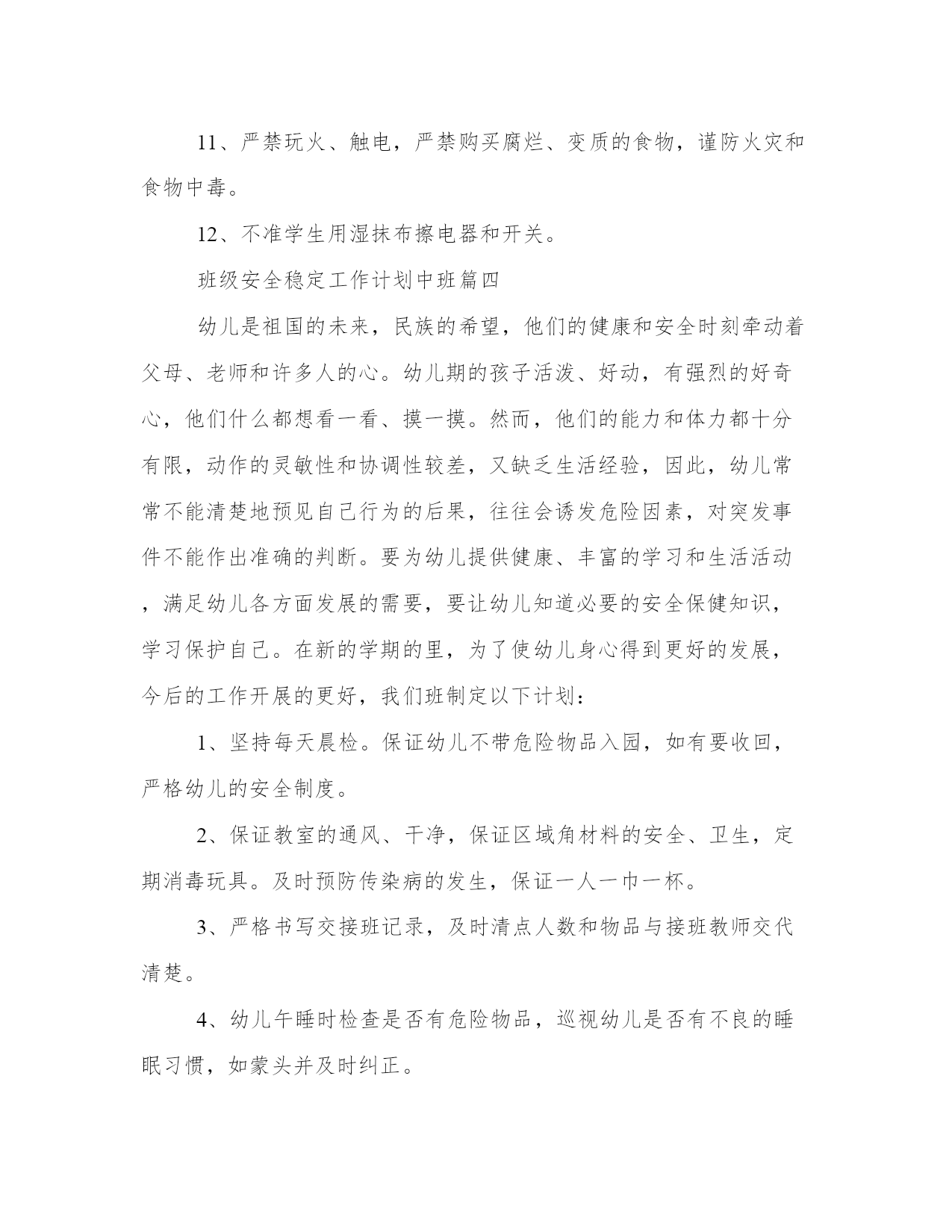 11、严禁玩火、触电，严禁购买腐烂、变质的食物，谨防火灾和食物中毒。

12、不准学生用湿抹布擦电器和开关。

班级安全稳定工作计划中班篇四

幼儿是祖国的未来，民族的希望，他们的健康和安全时刻牵动着父母、老师和许多人的心。幼儿期的孩子活泼、好动，有强烈的好奇心，他们什么都想看一看、摸一摸。然而，他们的能力和体力都十分有限，动作的灵敏性和协调性较差，又缺乏生活经验，因此，幼儿常常不能清楚地预见自己行为的后果，往往会诱发危险因素，对突发事件不能作出准确的判断。要为幼儿提供健康、丰富的学习和生活活动，满足幼儿各方面发展的需要，要让幼儿知道必要的安全保健知识，学习保护自己。在新的学期的里，为了使幼儿身心得到更好的发展，今后的工作开展的更好，我们班制定以下计划：

1、坚持每天晨检。保证幼儿不带危险物品入园，如有要收回，严格幼儿的安全制度。

2、保证教室的通风、干净，保证区域角材料的安全、卫生，定期消毒玩具。及时预防传染病的发生，保证一人一巾一杯。

3、严格书写交接班记录，及时清点人数和物品与接班教师交代清楚。

4、幼儿午睡时检查是否有危险物品，巡视幼儿是否有不良的睡眠习惯，如蒙头并及时纠正。